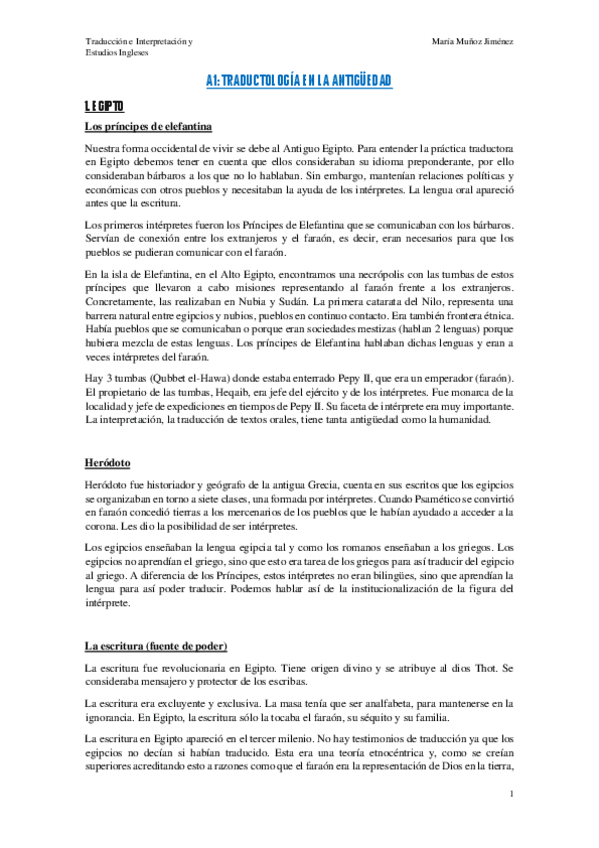 Traducción e Interpretación y
Estudios Ingleses

María Muñoz Jiménez

A1: TRADUCTOLOGÍA EN LA ANTIGÜEDAD

1. EGIPTO

Los príncipes de elefantina

Nuestra forma occidental de vivir se debe al Antiguo Egipto. Para entender la práctica traductora en Egipto debemos tener en cuenta que ellos consideraban su idioma preponderante, por ello consideraban bárbaros a los que no lo hablaban. Sin embargo, mantenían relaciones políticas y económicas con otros pueblos y necesitaban la ayuda de los intérpretes. La lengua oral apareció antes que la escritura.

Los primeros intérpretes fueron los Príncipes de Elefantina que se comunicaban con los bárbaros. Servían de conexión entre los extranjeros y el faraón, es decir, eran necesarios para que los pueblos se pudieran comunicar con el faraón.

En la isla de Elefantina, en el Alto Egipto, encontramos una necrópolis con las tumbas de estos príncipes que llevaron a cabo misiones representando al faraón frente a los extranjeros. Concretamente, las realizaban en Nubia y Sudán. La primera catarata del Nilo, representa una barrera natural entre egipcios y nubios, pueblos en continuo contacto. Era también frontera étnica. Había pueblos que se comunicaban o porque eran sociedades mestizas (hablan 2 lenguas) porque hubiera mezcla de estas lenguas. Los príncipes de Elefantina hablaban dichas lenguas y eran a veces intérpretes del faraón.

Hay 3 tumbas (Qubbet el-Hawa) donde estaba enterrado Pepy II, que era un emperador (faraón). El propietario de las tumbas, Heqaib, era jefe del ejército y de los intérpretes. Fue monarca de la localidad y jefe de expediciones en tiempos de Pepy II. Su faceta de intérprete era muy importante. La interpretación, la traducción de textos orales, tiene tanta antigüedad como la humanidad.

Heródoto

Heródoto fue historiador y geógrafo de la antigua Grecia, cuenta en sus escritos que los egipcios se organizaban en torno a siete clases, una formada por intérpretes. Cuando Psamético se convirtió en faraón concedió tierras a los mercenarios de los pueblos que le habían ayudado a acceder a la corona. Les dio la posibilidad de ser intérpretes.

Los egipcios enseñaban la lengua egipcia tal y como los romanos enseñaban a los griegos. Los egipcios no aprendían el griego, sino que esto era tarea de los griegos para así traducir del egipcio al griego. A diferencia de los Príncipes, estos intérpretes no eran bilingües, sino que aprendían la lengua para así poder traducir. Podemos hablar así de la institucionalización de la figura del intérprete.

La escritura (fuente de poder)

La escritura fue revolucionaria en Egipto. Tiene origen divino y se atribuye al dios Thot. Se consideraba mensajero y protector de los escribas.

La escritura era excluyente y exclusiva. La masa tenía que ser analfabeta, para mantenerse en la ignorancia. En Egipto, la escritura sólo la tocaba el faraón, su séquito y su familia.

La escritura en Egipto apareció en el tercer milenio. No hay testimonios de traducción ya que los egipcios no decían si habían traducido. Esta era una teoría etnocéntrica y, como se creían superiores acreditando esto a razones como que el faraón era la representación de Dios en la tierra,

1